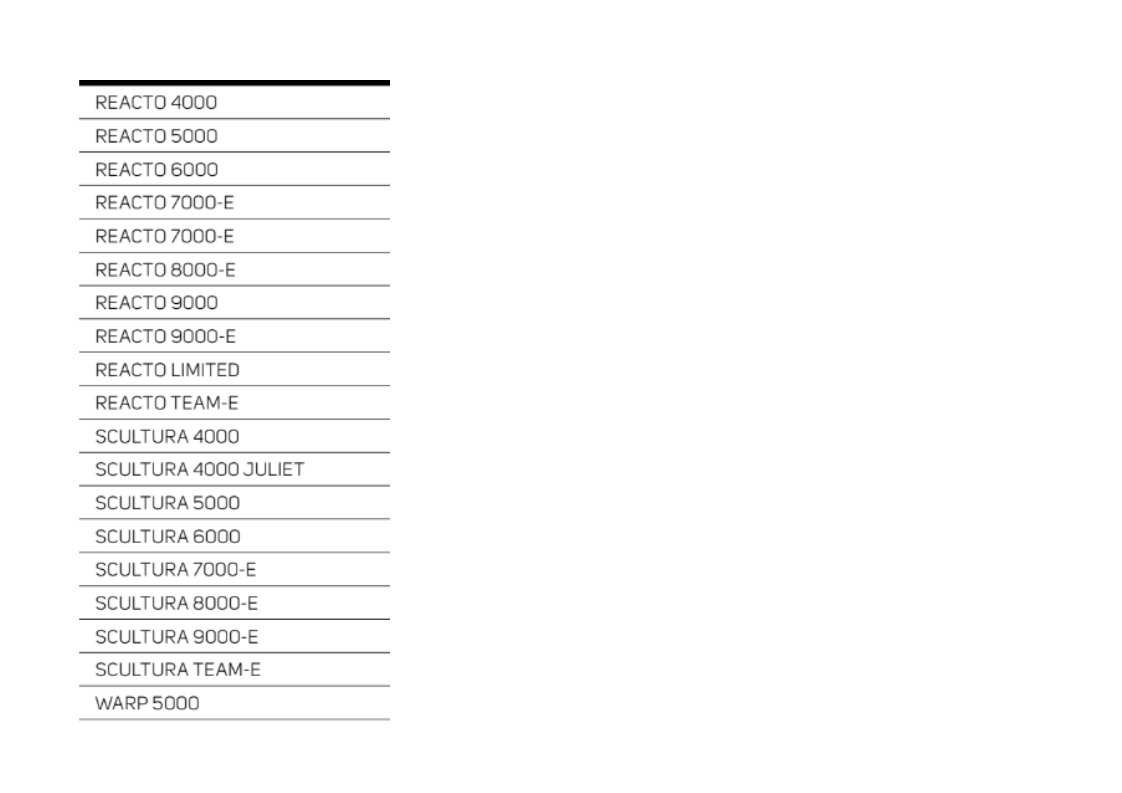 REACTO 4000

REACTO 5000

REACTO 6000

REACTO 7000-E

REACTO 7000-E

REACTO 8000-E

REACTO 9000

REACTO 9000-E

REACTO LIMITED

REACTO TEAM-E

SCULTURA 4000

SCULTURA 4000 JULIET

SCULTURA 5000

SCULTURA 6000

SCULTURA 7000-E

SCULTURA 8000-E

SCULTURA 9000-E

SCULTURA TEAM-E

WARP 5000